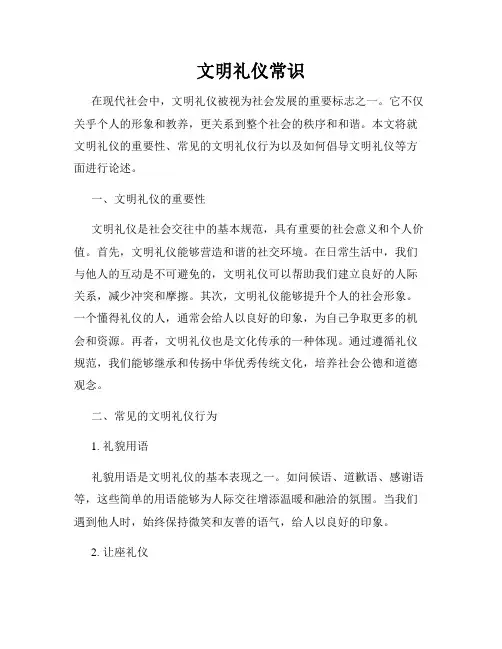 文明礼仪常识

在现代社会中，文明礼仪被视为社会发展的重要标志之一。它不仅关乎个人的形象和教养，更关系到整个社会的秩序和和谐。本文将就文明礼仪的重要性、常见的文明礼仪行为以及如何倡导文明礼仪等方面进行论述。

一、文明礼仪的重要性

文明礼仪是社会交往中的基本规范，具有重要的社会意义和个人价值。首先，文明礼仪能够营造和谐的社交环境。在日常生活中，我们与他人的互动是不可避免的，文明礼仪可以帮助我们建立良好的人际关系，减少冲突和摩擦。其次，文明礼仪能够提升个人的社会形象。一个懂得礼仪的人，通常会给人以良好的印象，为自己争取更多的机会和资源。再者，文明礼仪也是文化传承的一种体现。通过遵循礼仪规范，我们能够继承和传扬中华优秀传统文化，培养社会公德和道德观念。

二、常见的文明礼仪行为

1. 礼貌用语

礼貌用语是文明礼仪的基本表现之一。如问候语、道歉语、感谢语等，这些简单的用语能够为人际交往增添温暖和融洽的氛围。当我们遇到他人时，始终保持微笑和友善的语气，给人以良好的印象。

2. 让座礼仪